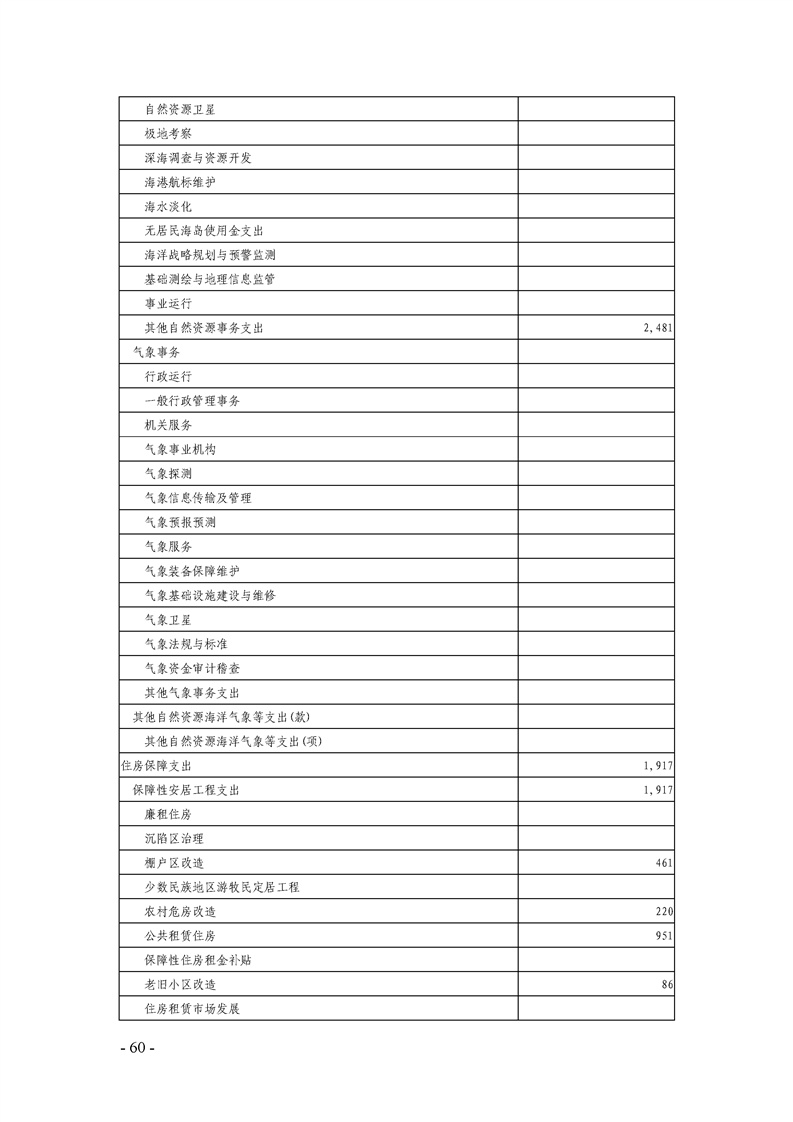 | | |
|---|---|
| 自然资源卫星 | |
| 极地考察 | |
| 深海调查与资源开发 | |
| 海港航标维护 | |
| 海水淡化 | |
| 无居民海岛使用金支出 | |
| 海洋战略规划与预警监测 | |
| 基础测绘与地理信息监管 | |
| 事业运行 | |
| 其他自然资源事务支出 | 2,481 |
| 气象事务 | |
| 行政运行 | |
| 一般行政管理事务 | |
| 机关服务 | |
| 气象事业机构 | |
| 气象探测 | |
| 气象信息传输及管理 | |
| 气象预报预测 | |
| 气象服务 | |
| 气象装备保障维护 | |
| 气象基础设施建设与维修 | |
| 气象卫星 | |
| 气象法规与标准 | |
| 气象资金审计稽查 | |
| 其他气象事务支出 | |
| 其他自然资源海洋气象等支出(款) | |
| 其他自然资源海洋气象等支出(项) | |
| 住房保障支出 | 1,917 |
| 保障性安居工程支出 | 1,917 |
| 廉租住房 | |
| 沉陷区治理 | |
| 棚户区改造 | 461 |
| 少数民族地区游牧民定居工程 | |
| 农村危房改造 | 220 |
| 公共租赁住房 | 951 |
| 保障性住房租金补贴 | |
| 老旧小区改造 | 86 |
| 住房租赁市场发展 | |

- 60 -